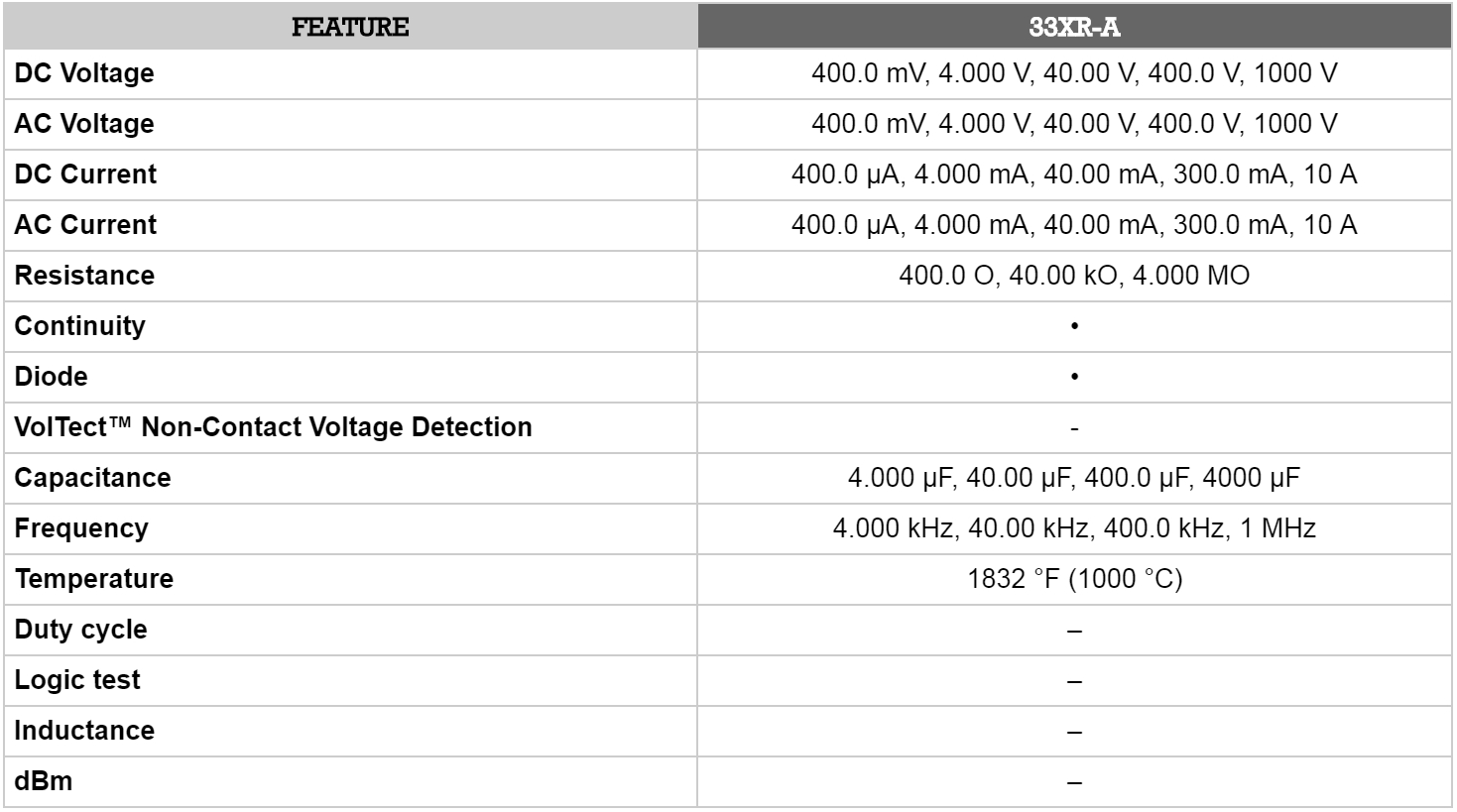 | FEATURE | 33XR-A |
|---|---|
| DC Voltage | 400.0 mV, 4.000 V, 40.00 V, 400.0 V, 1000 V |
| AC Voltage | 400.0 mV, 4.000 V, 40.00 V, 400.0 V, 1000 V |
| DC Current | 400.0 µA, 4.000 mA, 40.00 mA, 300.0 mA, 10 A |
| AC Current | 400.0 µA, 4.000 mA, 40.00 mA, 300.0 mA, 10 A |
| Resistance | 400.0 O, 40.00 kO, 4.000 MO |
| Continuity | • |
| Diode | • |
| VolTect™ Non-Contact Voltage Detection | - |
| Capacitance | 4.000 µF, 40.00 µF, 400.0 µF, 4000 µF |
| Frequency | 4.000 kHz, 40.00 kHz, 400.0 kHz, 1 MHz |
| Temperature | 1832 °F (1000 °C) |
| Duty cycle | – |
| Logic test | – |
| Inductance | – |
| dBm | – |